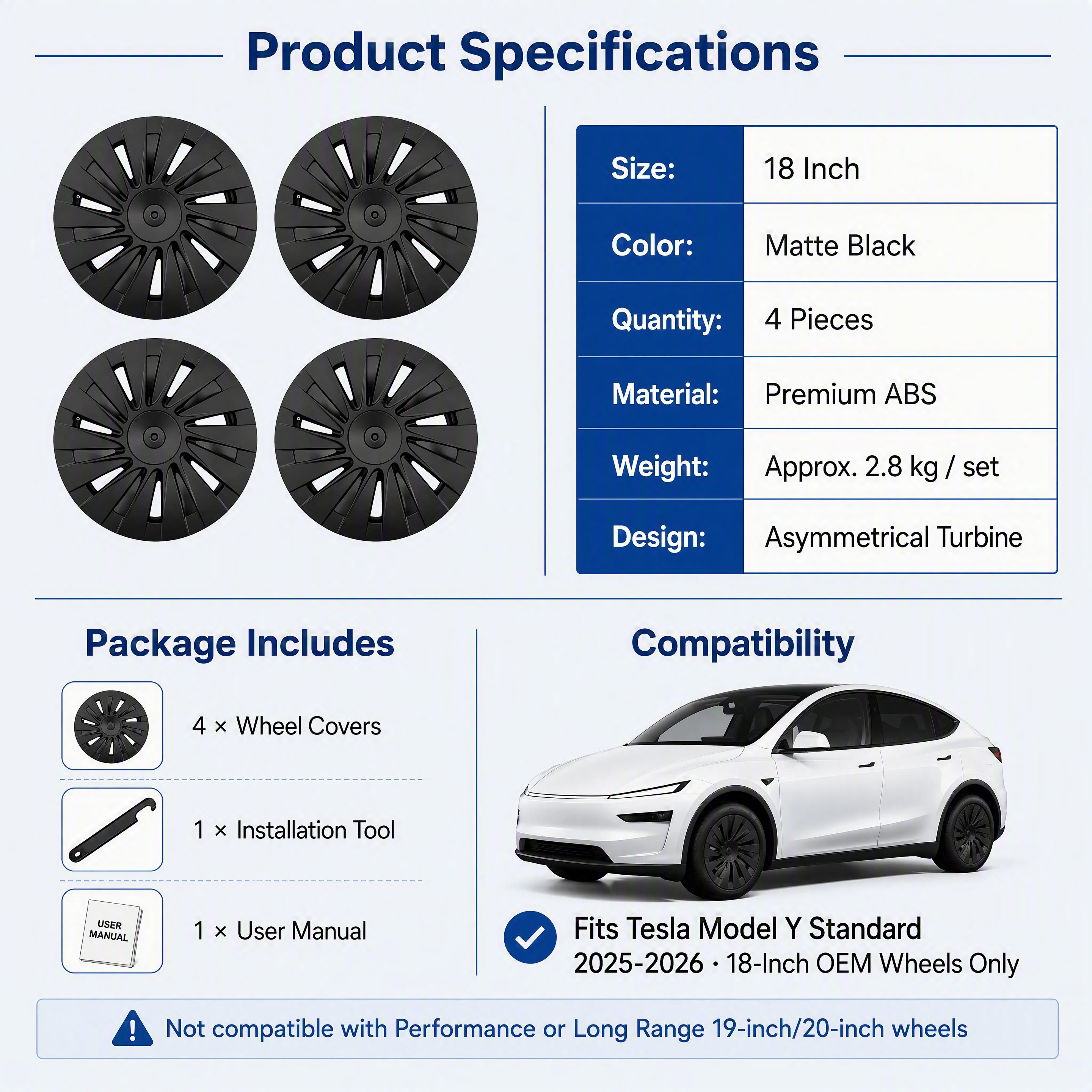 Product Specifications

| Size: | 18 Inch |
|---|---|
| Color: | Matte Black |
| Quantity: | 4 Pieces |
| Material: | Premium ABS |
| Weight: | Approx. 2.8 kg / set |
| Design: | Asymmetrical Turbine |

Package Includes

4 × Wheel Covers

1 × Installation Tool

USER MANUAL

1 × User Manual

Compatibility

Fits Tesla Model Y Standard
2025-2026 · 18-Inch OEM Wheels Only

Not compatible with Performance or Long Range 19-inch/20-inch wheels